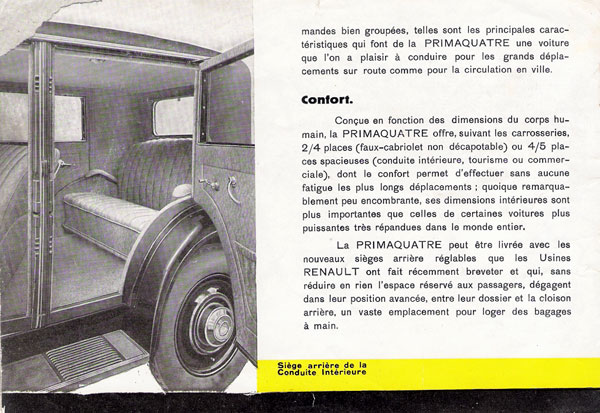 mandes bien groupées, telles sont les principales caractéristiques qui font de la PRIMAQUATRE une voiture que l'on a plaisir à conduire pour les grands déplacements sur route comme pour la circulation en ville.

Confort.

Conçue en fonction des dimensions du corps humain, la PRIMAQUATRE offre, suivant les carrosseries, 2/4 places (faux-cabriolet non décapotable) ou 4/5 places spacieuses (conduite intérieure, tourisme ou commerciale), dont le confort permet d'effectuer sans aucune fatigue les plus longs déplacements ; quoique remarquablement peu encombrante, ses dimensions intérieures sont plus importantes que celles de certaines voitures plus puissantes très répandues dans le monde entier.

La PRIMAQUATRE peut être livrée avec les nouveaux sièges arrière réglables que les Usines RENAULT ont fait récemment breveter et qui, sans réduire en rien l'espace réservé aux passagers, dégagent dans leur position avancée, entre leur dossier et la cloison arrière, un vaste emplacement pour loger des bagages à main.

Siège arrière de la Conduite Intérieure